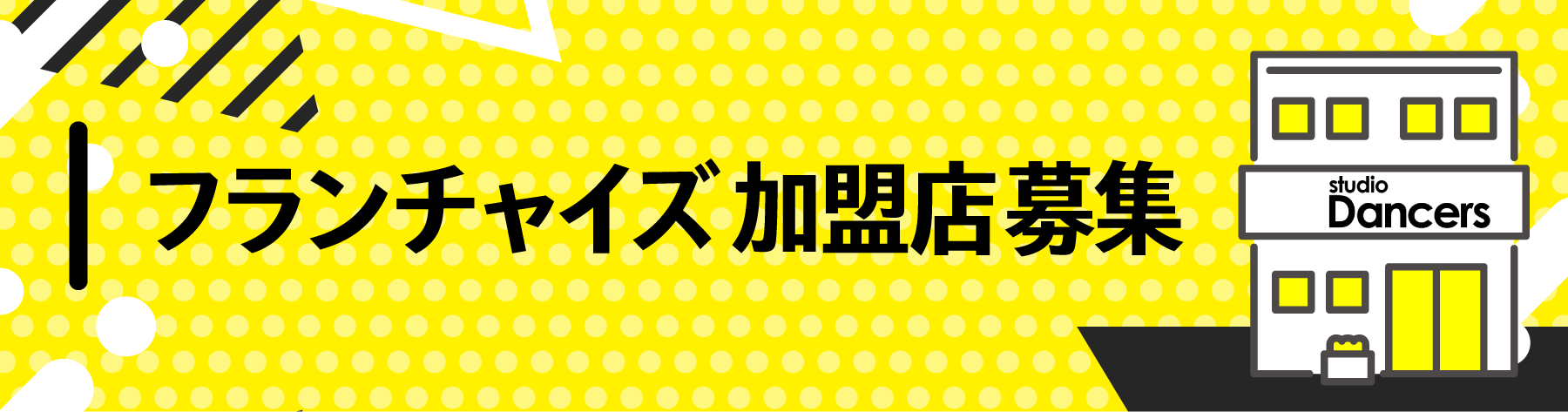 フランチャイズ加盟店募集

studio
Dancers